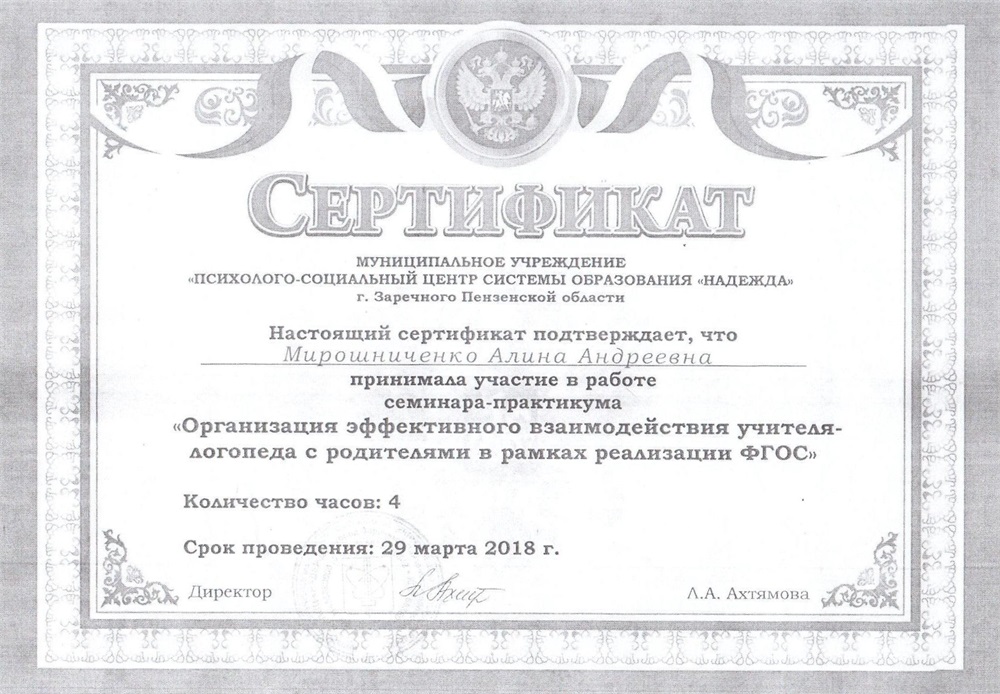 СЕРТИФИКАТ

МУНИЦИПАЛЬНОЕ УЧРЕЖДЕНИЕ
«ПСИХОЛОГО-СОЦИАЛЬНЫЙ ЦЕНТР СИСТЕМЫ ОБРАЗОВАНИЯ «НАДЕЖДА»
г. Заречного Пензенской области

Настоящий сертификат подтверждает, что
Мирошниченко Алина Андреевна
принимала участие в работе
семинара-практикума
«Организация эффективного взаимодействия учителя-логопеда с родителями в рамках реализации ФГОС»

Количество часов: 4

Срок проведения: 29 марта 2018 г.

Директор
Л.А. Ахтямова